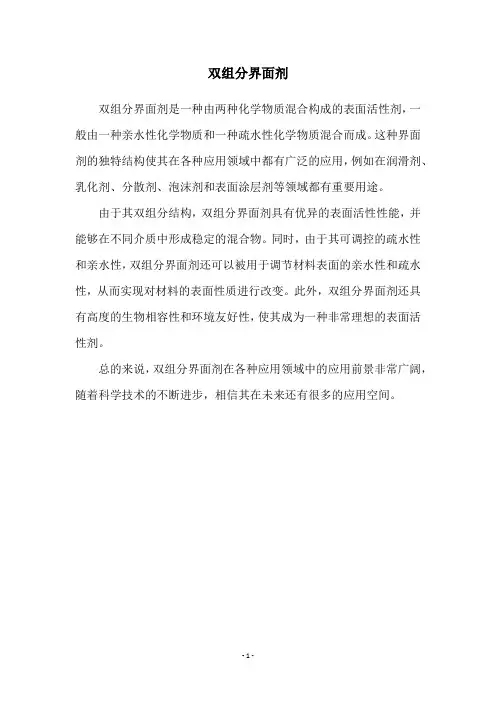 双组分界面剂

双组分界面剂是一种由两种化学物质混合构成的表面活性剂，一般由一种亲水性化学物质和一种疏水性化学物质混合而成。这种界面剂的独特结构使其在各种应用领域中都有广泛的应用，例如在润滑剂、乳化剂、分散剂、泡沫剂和表面涂层剂等领域都有重要用途。

由于其双组分结构，双组分界面剂具有优异的表面活性性能，并能够在不同介质中形成稳定的混合物。同时，由于其可调控的疏水性和亲水性，双组分界面剂还可以被用于调节材料表面的亲水性和疏水性，从而实现对材料的表面性质进行改变。此外，双组分界面剂还具有高度的生物相容性和环境友好性，使其成为一种非常理想的表面活性剂。

总的来说，双组分界面剂在各种应用领域中的应用前景非常广阔，随着科学技术的不断进步，相信其在未来还有很多的应用空间。

- 1 -